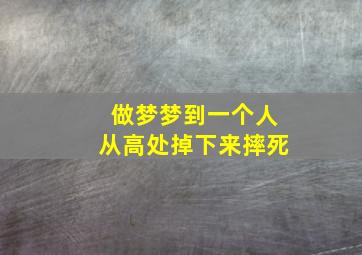 做梦梦到一个人
从高处掉下来摔死